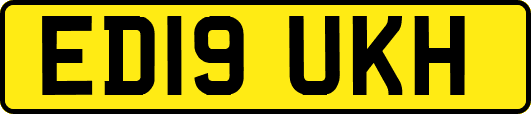 ED19 UKH